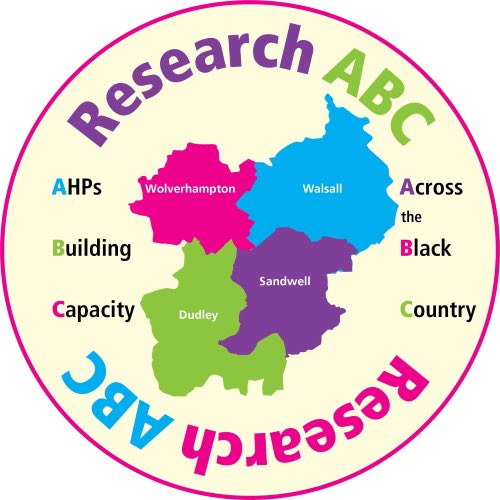 Research ABC

AHPs

Building

Capacity

Wolverhampton

Walsall

Sandwell

Dudley

Across

the

Black

Country

Research ABC